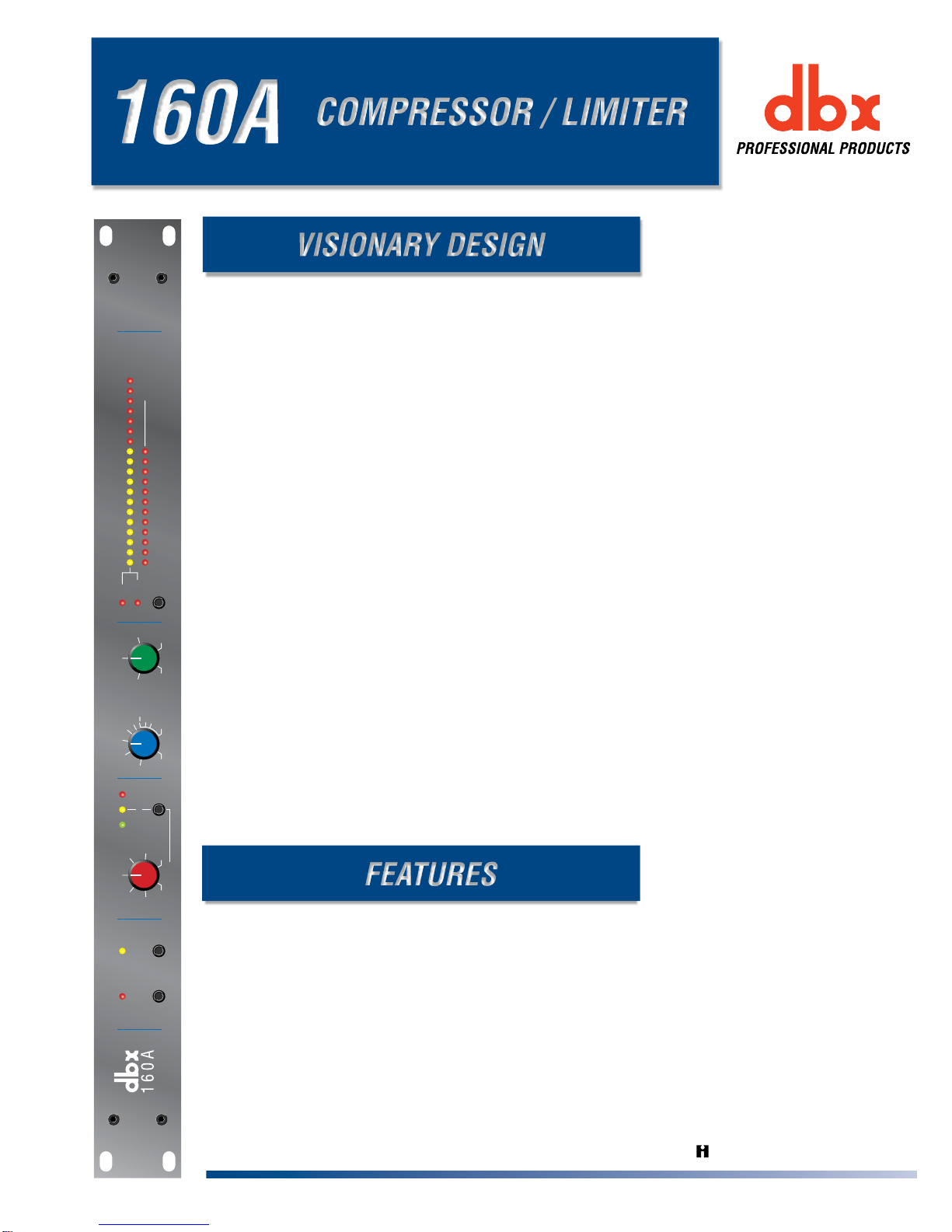 160A COMPRESSOR / LIMITER

dbx
PROFESSIONAL PRODUCTS

VISIONARY DESIGN

FEATURES

dbx
160A